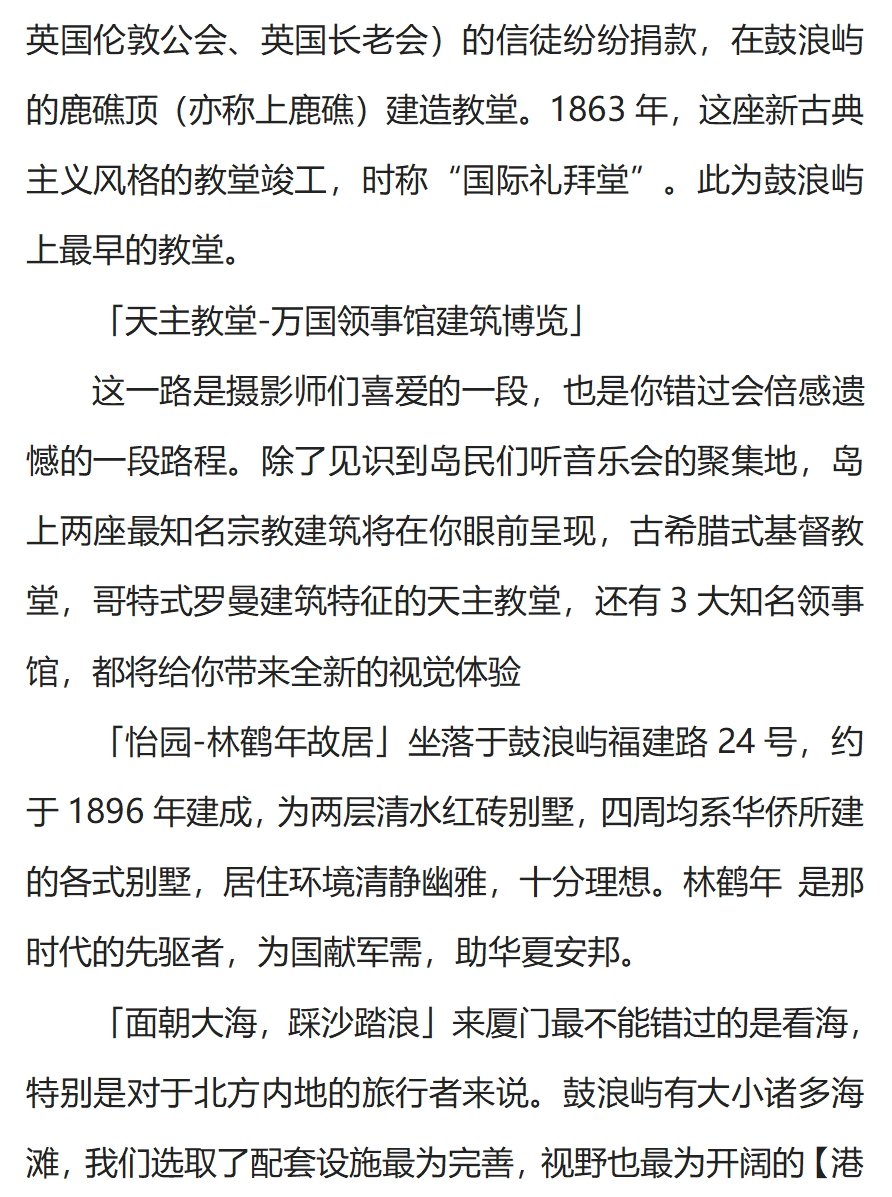 英国伦敦公会、英国长老会）的信徒纷纷捐款，在鼓浪屿的鹿礁顶（亦称上鹿礁）建造教堂。1863 年，这座新古典主义风格的教堂竣工，时称“国际礼拜堂”。此为鼓浪屿上最早的教堂。

「天主教堂-万国领事馆建筑博览」

这一路是摄影师们喜爱的一段，也是你错过会倍感遗憾的一段路程。除了见识到岛民们听音乐会的聚集地，岛上两座最知名宗教建筑将在你眼前呈现，古希腊式基督教堂，哥特式罗曼建筑特征的天主教堂，还有 3 大知名领事馆，都将给你带来全新的视觉体验

「怡园-林鹤年故居」坐落于鼓浪屿福建路 24 号，约于 1896 年建成，为两层清水红砖别墅，四周均系华侨所建的各式别墅，居住环境清静幽雅，十分理想。林鹤年 是那时代的先驱者，为国献军需，助华夏安邦。

「面朝大海，踩沙踏浪」来厦门最不能错过的是看海，特别是对于北方内地的旅行者来说。鼓浪屿有大小诸多海滩，我们选取了配套设施最为完善，视野也最为开阔的【港